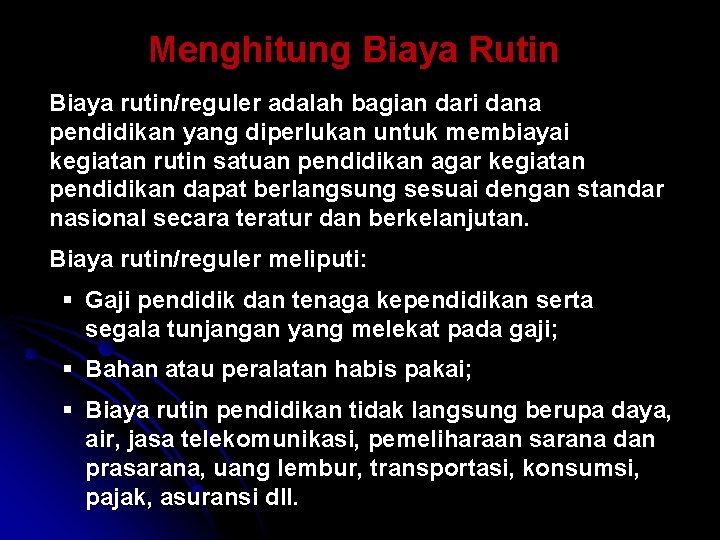 Menghitung Biaya Rutin

Biaya rutin/reguler adalah bagian dari dana pendidikan yang diperlukan untuk membiayai kegiatan rutin satuan pendidikan agar kegiatan pendidikan dapat berlangsung sesuai dengan standar nasional secara teratur dan berkelanjutan.

Biaya rutin/reguler meliputi:

▪ Gaji pendidik dan tenaga kependidikan serta segala tunjangan yang melekat pada gaji;

▪ Bahan atau peralatan habis pakai;

▪ Biaya rutin pendidikan tidak langsung berupa daya, air, jasa telekomunikasi, pemeliharaan sarana dan prasarana, uang lembur, transportasi, konsumsi, pajak, asuransi dll.